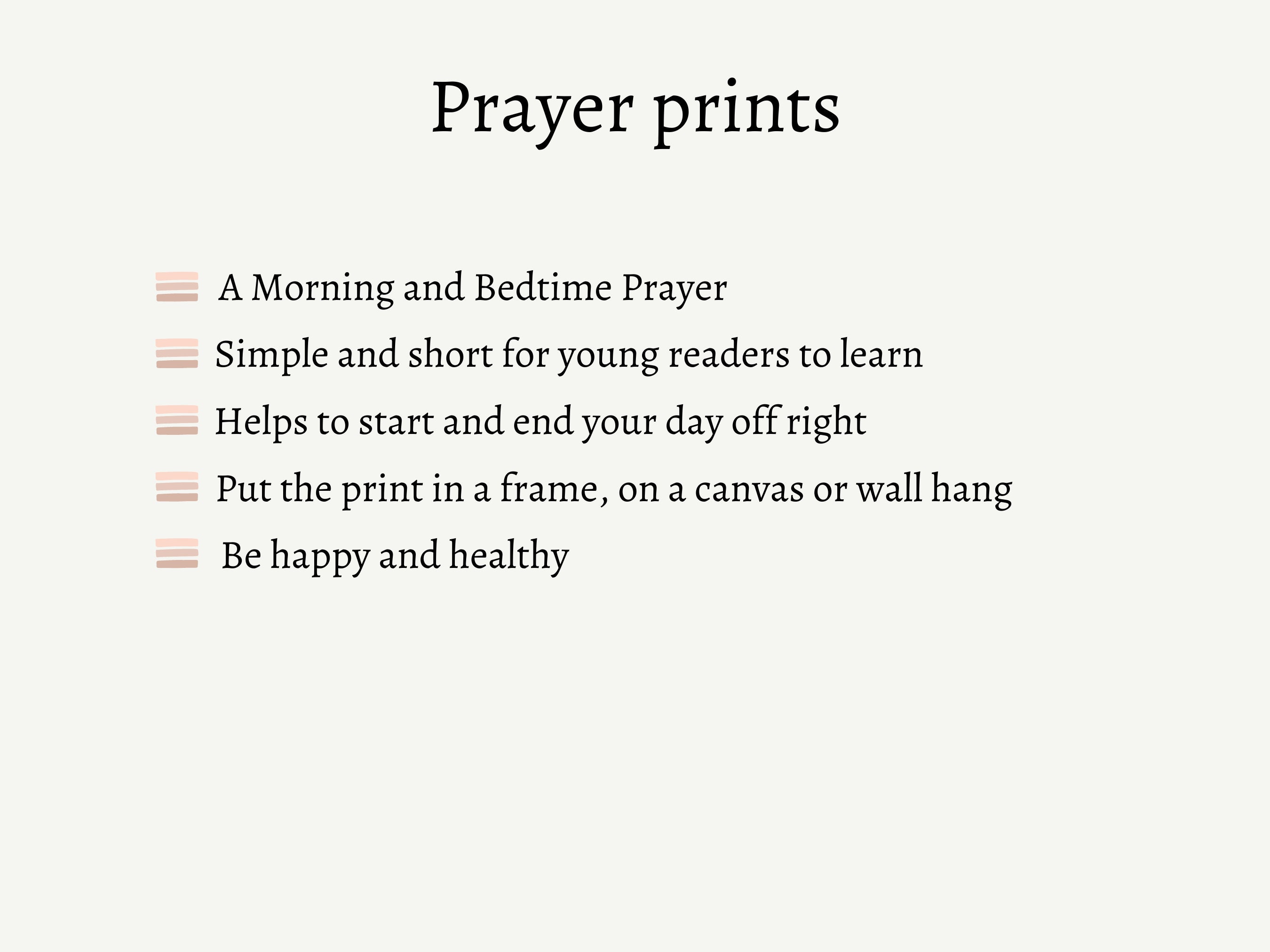 Prayer prints

A Morning and Bedtime Prayer

Simple and short for young readers to learn

Helps to start and end your day off right

Put the print in a frame, on a canvas or wall hang

Be happy and healthy